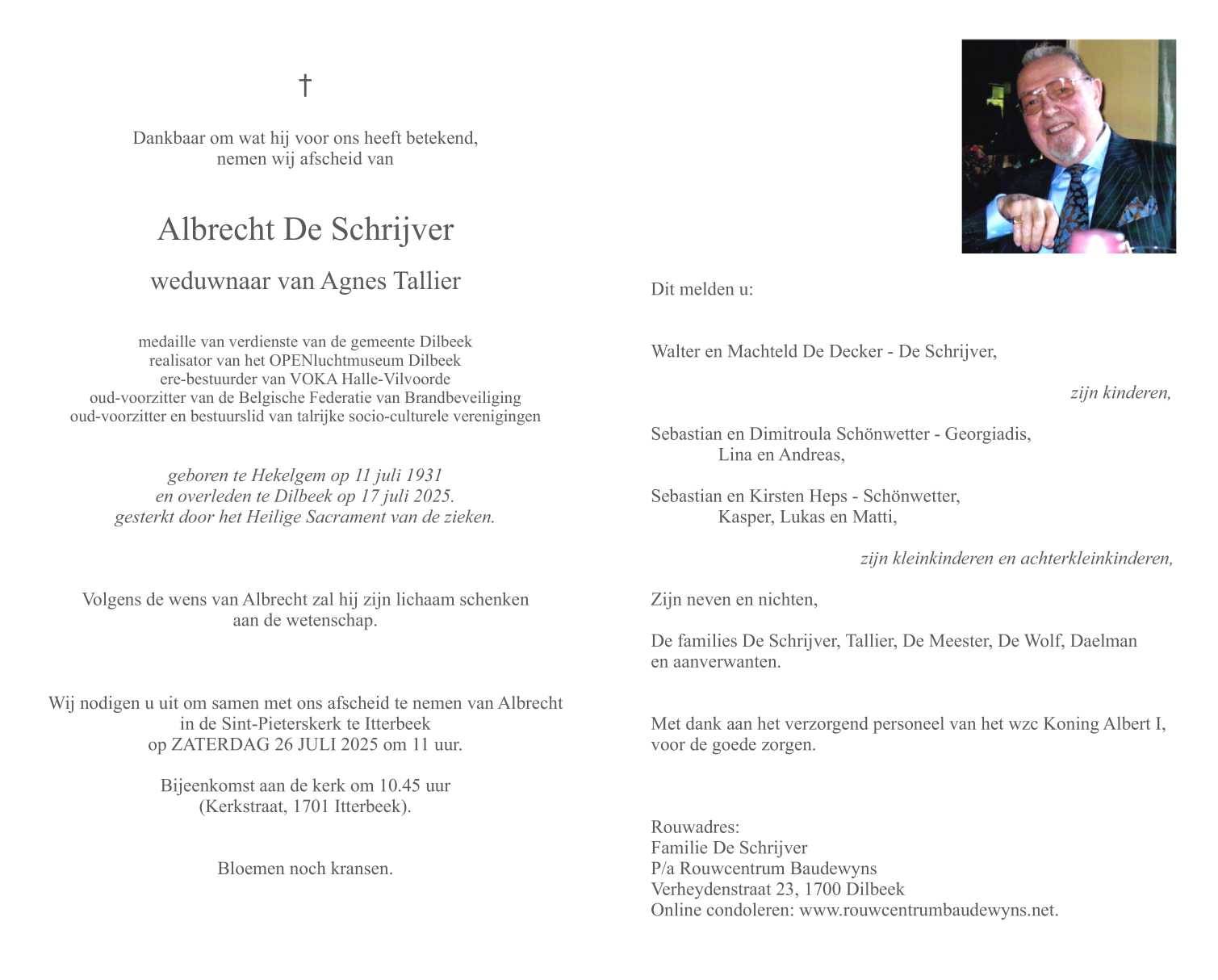 †

Dankbaar om wat hij voor ons heeft betekend,
nemen wij afscheid van

Albrecht De Schrijver

weduwnaar van Agnes Tallier

medaille van verdienste van de gemeente Dilbeek
realisator van het OPENluchtmuseum Dilbeek
ere-bestuurder van VOKA Halle-Vilvoorde
oud-voorzitter van de Belgische Federatie van Brandbeveiliging
oud-voorzitter en bestuurslid van talrijke socio-culturele verenigingen

geboren te Hekelgem op 11 juli 1931
en overleden te Dilbeek op 17 juli 2025.
gesterkt door het Heilige Sacrament van de zieken.

Volgens de wens van Albrecht zal hij zijn lichaam schenken
aan de wetenschap.

Wij nodigen u uit om samen met ons afscheid te nemen van Albrecht
in de Sint-Pieterskerk te Itterbeek
op ZATERDAG 26 JULI 2025 om 11 uur.

Bijeenkomst aan de kerk om 10.45 uur
(Kerkstraat, 1701 Itterbeek).

Bloemen noch kransen.

Dit melden u:

Walter en Machteld De Decker - De Schrijver,

zijn kinderen,

Sebastian en Dimitroula Schönwetter - Georgiadis,
Lina en Andreas,

Sebastian en Kirsten Heps - Schönwetter,
Kasper, Lukas en Matti,

zijn kleinkinderen en achterkleinkinderen,

Zijn neven en nichten,

De families De Schrijver, Tallier, De Meester, De Wolf, Daelman
en aanverwanten.

Met dank aan het verzorgend personeel van het wzc Koning Albert I,
voor de goede zorgen.

Rouwadres:
Familie De Schrijver
P/a Rouwcentrum Baudewyns
Verheydenstraat 23, 1700 Dilbeek
Online condoleren: www.rouwcentrumbaudewyns.net.